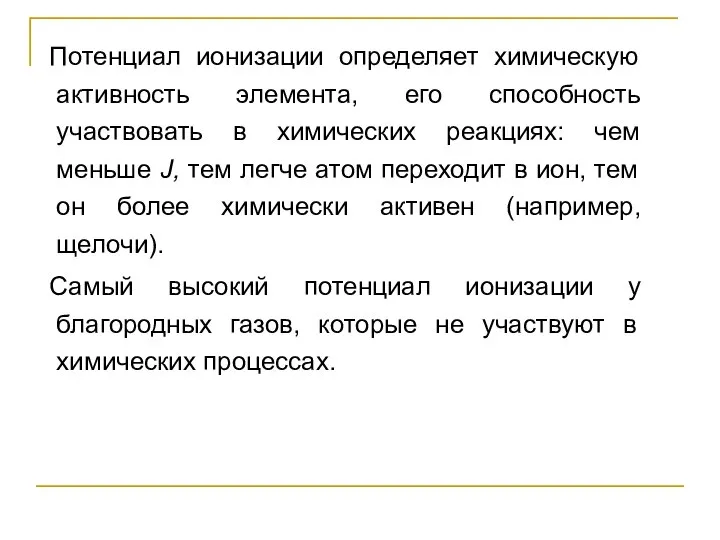 Потенциал ионизации определяет химическую активность элемента, его способность участвовать в химических реакциях: чем меньше $J$, тем легче атом переходит в ион, тем он более химически активен (например, щелочи).

Самый высокий потенциал ионизации у благородных газов, которые не участвуют в химических процессах.